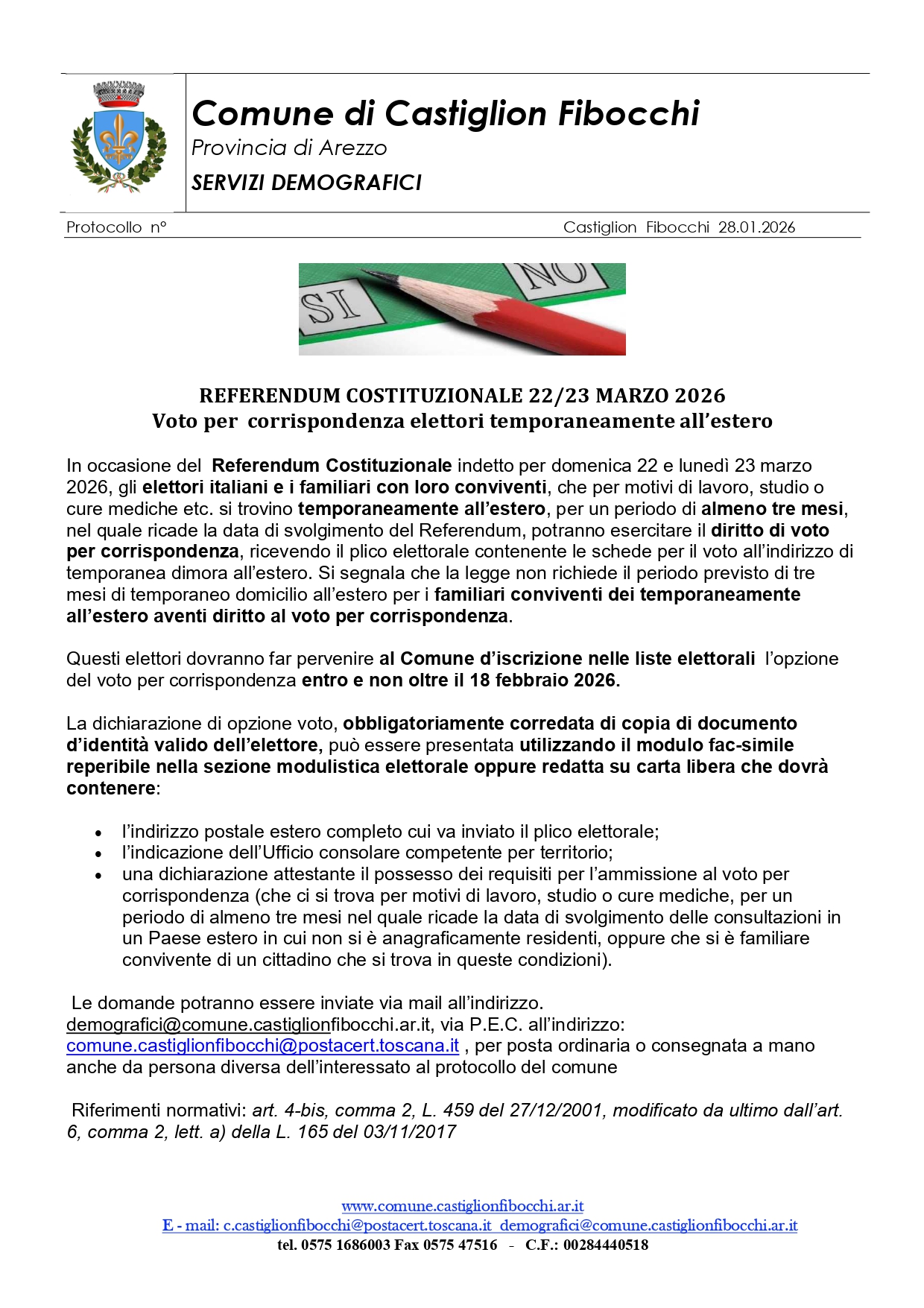 Comune di Castiglion Fibocchi
Provincia di Arezzo
SERVIZI DEMOGRAFICI

Protocollo n°  Castiglion Fibocchi 28.01.2026

SI NO

REFERENDUM COSTITUZIONALE 22/23 MARZO 2026
Voto per corrispondenza elettori temporaneamente all'estero

In occasione del Referendum Costituzionale indetto per domenica 22 e lunedì 23 marzo 2026, gli elettori italiani e i familiari con loro conviventi, che per motivi di lavoro, studio o cure mediche etc. si trovino temporaneamente all'estero, per un periodo di almeno tre mesi, nel quale ricade la data di svolgimento del Referendum, potranno esercitare il diritto di voto per corrispondenza, ricevendo il plico elettorale contenente le schede per il voto all'indirizzo di temporanea dimora all'estero. Si segnala che la legge non richiede il periodo previsto di tre mesi di temporaneo domicilio all'estero per i familiari conviventi dei temporaneamente all'estero aventi diritto al voto per corrispondenza.

Questi elettori dovranno far pervenire al Comune d'iscrizione nelle liste elettorali l'opzione del voto per corrispondenza entro e non oltre il 18 febbraio 2026.

La dichiarazione di opzione voto, obbligatoriamente corredata di copia di documento d'identità valido dell'elettore, può essere presentata utilizzando il modulo fac-simile reperibile nella sezione modulistica elettorale oppure redatta su carta libera che dovrà contenere:

• l'indirizzo postale estero completo cui va inviato il plico elettorale;
• l'indicazione dell'Ufficio consolare competente per territorio;
• una dichiarazione attestante il possesso dei requisiti per l'ammissione al voto per corrispondenza (che ci si trova per motivi di lavoro, studio o cure mediche, per un periodo di almeno tre mesi nel quale ricade la data di svolgimento delle consultazioni in un Paese estero in cui non si è anagraficamente residenti, oppure che si è familiare convivente di un cittadino che si trova in queste condizioni).

Le domande potranno essere inviate via mail all'indirizzo. demografici@comune.castiglionfibocchi.ar.it, via P.E.C. all'indirizzo: comune.castiglionfibocchi@postacert.toscana.it , per posta ordinaria o consegnata a mano anche da persona diversa dell'interessato al protocollo del comune

Riferimenti normativi: art. 4-bis, comma 2, L. 459 del 27/12/2001, modificato da ultimo dall'art. 6, comma 2, lett. a) della L. 165 del 03/11/2017

www.comune.castiglionfibocchi.ar.it
E - mail: c.castiglionfibocchi@postacert.toscana.it demografici@comune.castiglionfibocchi.ar.it
tel. 0575 1686003 Fax 0575 47516 - C.F.: 00284440518